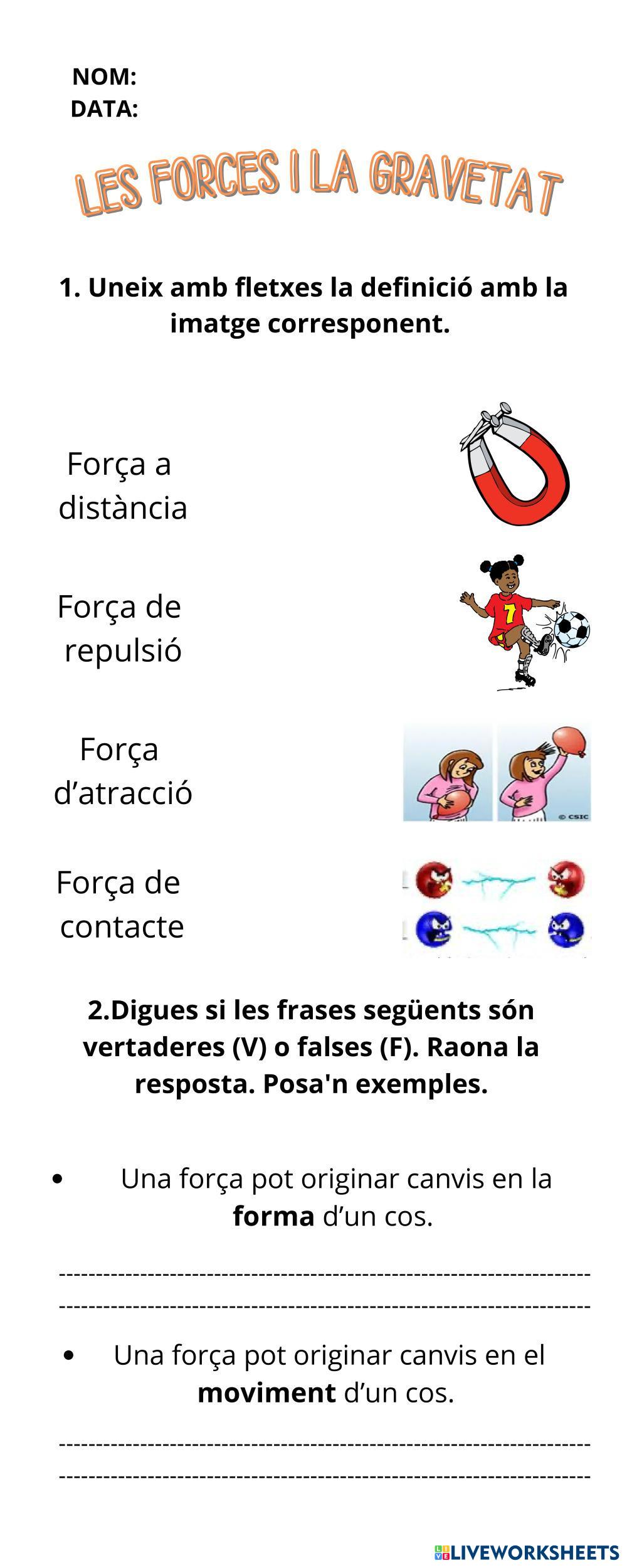 NOM:
DATA:

LES FORCES I LA GRAVETAT

1. Uneix amb fletxes la definició amb la imatge corresponent.

Força a distància

Força de repulsió

Força d'atracció

Força de contacte

2.Digues si les frases següents són vertaderes (V) o falses (F). Raona la resposta. Posa'n exemples.

• Una força pot originar canvis en la forma d'un cos.

____
____

• Una força pot originar canvis en el moviment d'un cos.

____
____

LIVEWORKSHEETS